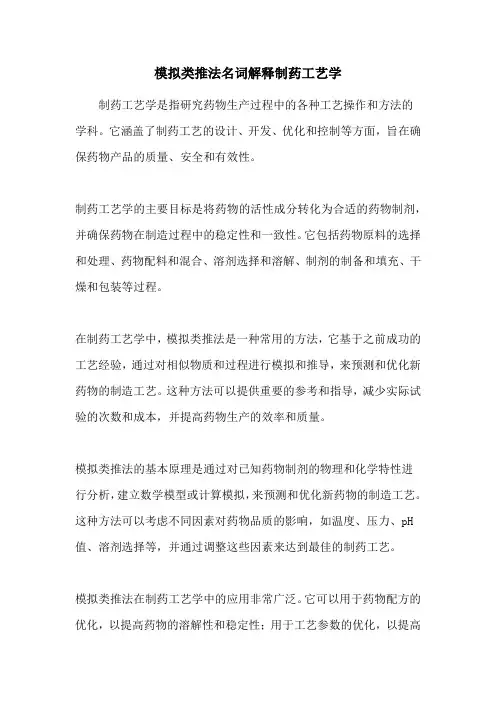 模拟类推法名词解释制药工艺学

制药工艺学是指研究药物生产过程中的各种工艺操作和方法的学科。它涵盖了制药工艺的设计、开发、优化和控制等方面，旨在确保药物产品的质量、安全和有效性。

制药工艺学的主要目标是将药物的活性成分转化为合适的药物制剂，并确保药物在制造过程中的稳定性和一致性。它包括药物原料的选择和处理、药物配料和混合、溶剂选择和溶解、制剂的制备和填充、干燥和包装等过程。

在制药工艺学中，模拟类推法是一种常用的方法，它基于之前成功的工艺经验，通过对相似物质和过程进行模拟和推导，来预测和优化新药物的制造工艺。这种方法可以提供重要的参考和指导，减少实际试验的次数和成本，并提高药物生产的效率和质量。

模拟类推法的基本原理是通过对已知药物制剂的物理和化学特性进行分析，建立数学模型或计算模拟，来预测和优化新药物的制造工艺。这种方法可以考虑不同因素对药物品质的影响，如温度、压力、pH值、溶剂选择等，并通过调整这些因素来达到最佳的制药工艺。

模拟类推法在制药工艺学中的应用非常广泛。它可以用于药物配方的优化，以提高药物的溶解性和稳定性；用于工艺参数的优化，以提高